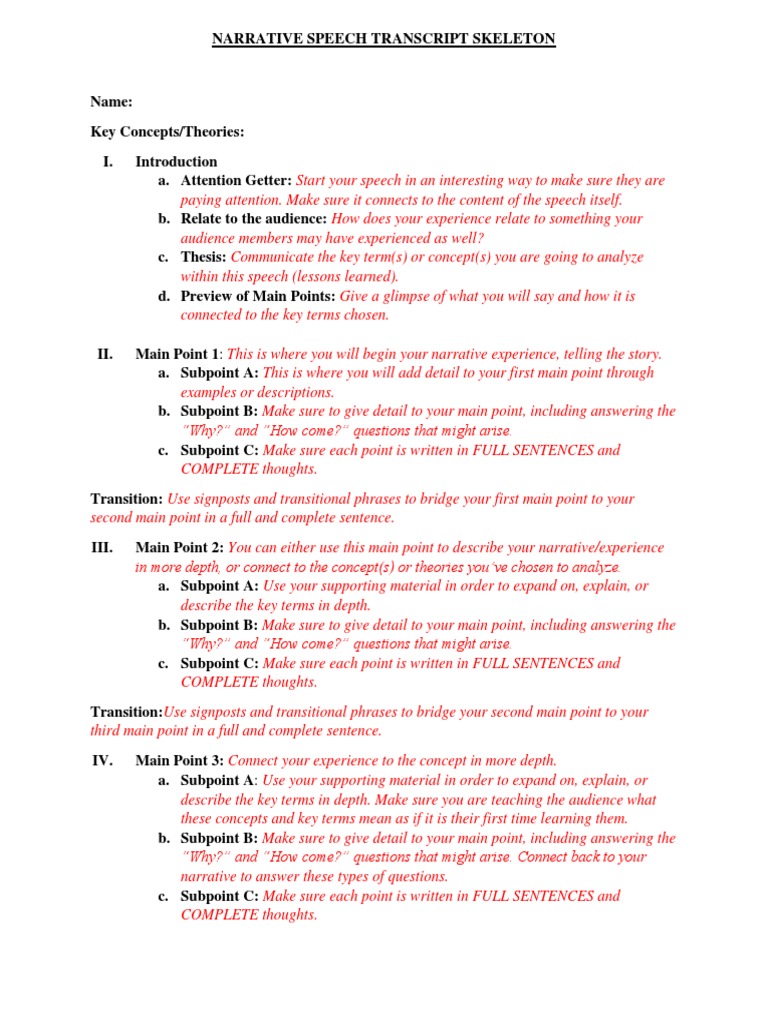 NARRATIVE SPEECH TRANSCRIPT SKELETON

Name:

Key Concepts/Theories:

I. Introduction
a. Attention Getter: Start your speech in an interesting way to make sure they are paying attention. Make sure it connects to the content of the speech itself.
b. Relate to the audience: How does your experience relate to something your audience members may have experienced as well?
c. Thesis: Communicate the key term(s) or concept(s) you are going to analyze within this speech (lessons learned).
d. Preview of Main Points: Give a glimpse of what you will say and how it is connected to the key terms chosen.

II. Main Point 1: This is where you will begin your narrative experience, telling the story.
a. Subpoint A: This is where you will add detail to your first main point through examples or descriptions.
b. Subpoint B: Make sure to give detail to your main point, including answering the "Why?" and "How come?" questions that might arise.
c. Subpoint C: Make sure each point is written in FULL SENTENCES and COMPLETE thoughts.

Transition: Use signposts and transitional phrases to bridge your first main point to your second main point in a full and complete sentence.

III. Main Point 2: You can either use this main point to describe your narrative/experience in more depth, or connect to the concept(s) or theories you've chosen to analyze.
a. Subpoint A: Use your supporting material in order to expand on, explain, or describe the key terms in depth.
b. Subpoint B: Make sure to give detail to your main point, including answering the "Why?" and "How come?" questions that might arise.
c. Subpoint C: Make sure each point is written in FULL SENTENCES and COMPLETE thoughts.

Transition:Use signposts and transitional phrases to bridge your second main point to your third main point in a full and complete sentence.

IV. Main Point 3: Connect your experience to the concept in more depth.
a. Subpoint A: Use your supporting material in order to expand on, explain, or describe the key terms in depth. Make sure you are teaching the audience what these concepts and key terms mean as if it is their first time learning them.
b. Subpoint B: Make sure to give detail to your main point, including answering the "Why?" and "How come?" questions that might arise. Connect back to your narrative to answer these types of questions.
c. Subpoint C: Make sure each point is written in FULL SENTENCES and COMPLETE thoughts.